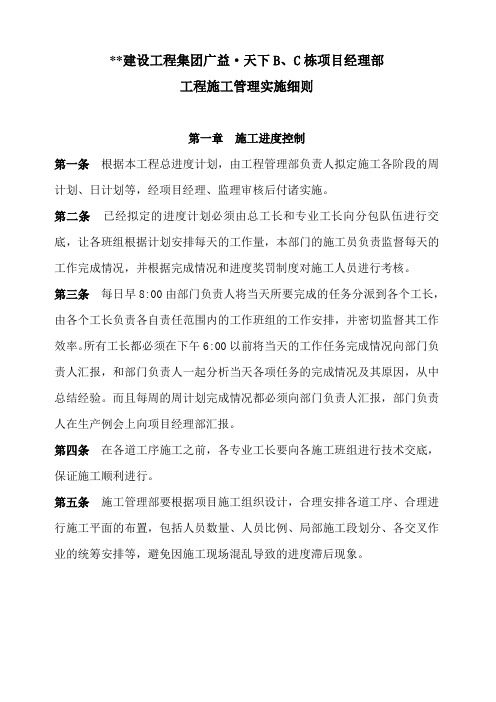 **建设工程集团广益·天下 B、C 栋项目经理部
工程施工管理实施细则

第一章 施工进度控制

第一条 根据本工程总进度计划，由工程管理部负责人拟定施工各阶段的周计划、日计划等，经项目经理、监理审核后付诸实施。

第二条 已经拟定的进度计划必须由总工长和专业工长向分包队伍进行交底，让各班组根据计划安排每天的工作量，本部门的施工员负责监督每天的工作完成情况，并根据完成情况和进度奖罚制度对施工人员进行考核。

第三条 每日早 8:00 由部门负责人将当天所要完成的任务分派到各个工长，由各个工长负责各自责任范围内的工作班组的工作安排，并密切监督其工作效率。所有工长都必须在下午 6:00 以前将当天的工作任务完成情况向部门负责人汇报，和部门负责人一起分析当天各项任务的完成情况及其原因，从中总结经验。而且每周的周计划完成情况都必须向部门负责人汇报，部门负责人在生产例会上向项目经理部汇报。

第四条 在各道工序施工之前，各专业工长要向各施工班组进行技术交底，保证施工顺利进行。

第五条 施工管理部要根据项目施工组织设计，合理安排各道工序、合理进行施工平面的布置，包括人员数量、人员比例、局部施工段划分、各交叉作业的统筹安排等，避免因施工现场混乱导致的进度滞后现象。